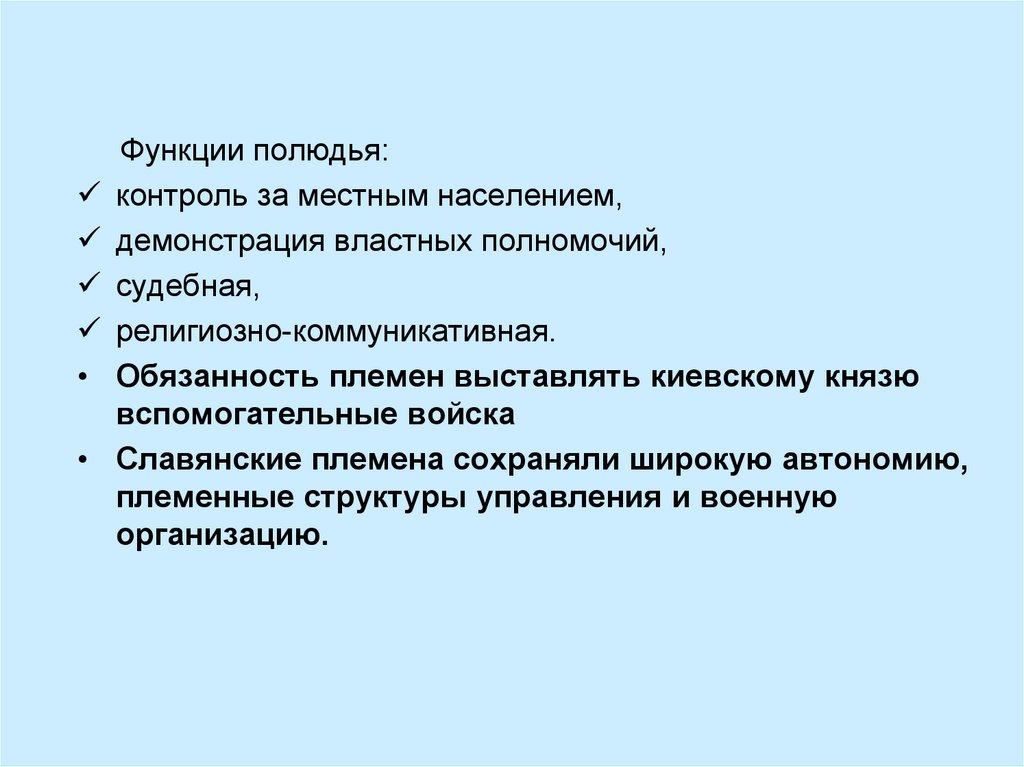 Функции полюдья:
✓ контроль за местным населением,
✓ демонстрация властных полномочий,
✓ судебная,
✓ религиозно-коммуникативная.
• Обязанность племен выставлять киевскому князю вспомогательные войска
• Славянские племена сохраняли широкую автономию, племенные структуры управления и военную организацию.